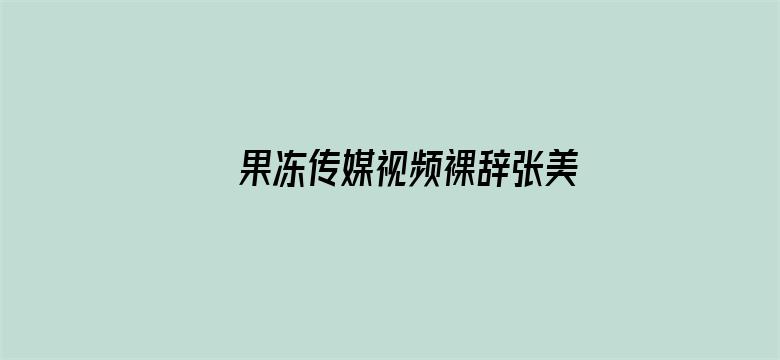 果冻传媒视频裸辞张美